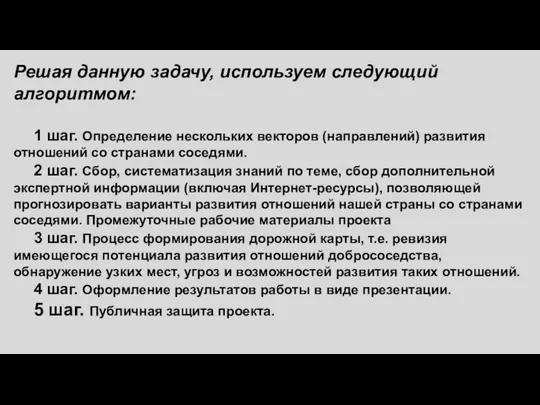 Решая данную задачу, используем следующий алгоритмом:

1 шаг. Определение нескольких векторов (направлений) развития отношений со странами соседями.

2 шаг. Сбор, систематизация знаний по теме, сбор дополнительной экспертной информации (включая Интернет-ресурсы), позволяющей прогнозировать варианты развития отношений нашей страны со странами соседями. Промежуточные рабочие материалы проекта

3 шаг. Процесс формирования дорожной карты, т.е. ревизия имеющегося потенциала развития отношений добрососедства, обнаружение узких мест, угроз и возможностей развития таких отношений.

4 шаг. Оформление результатов работы в виде презентации.

5 шаг. Публичная защита проекта.